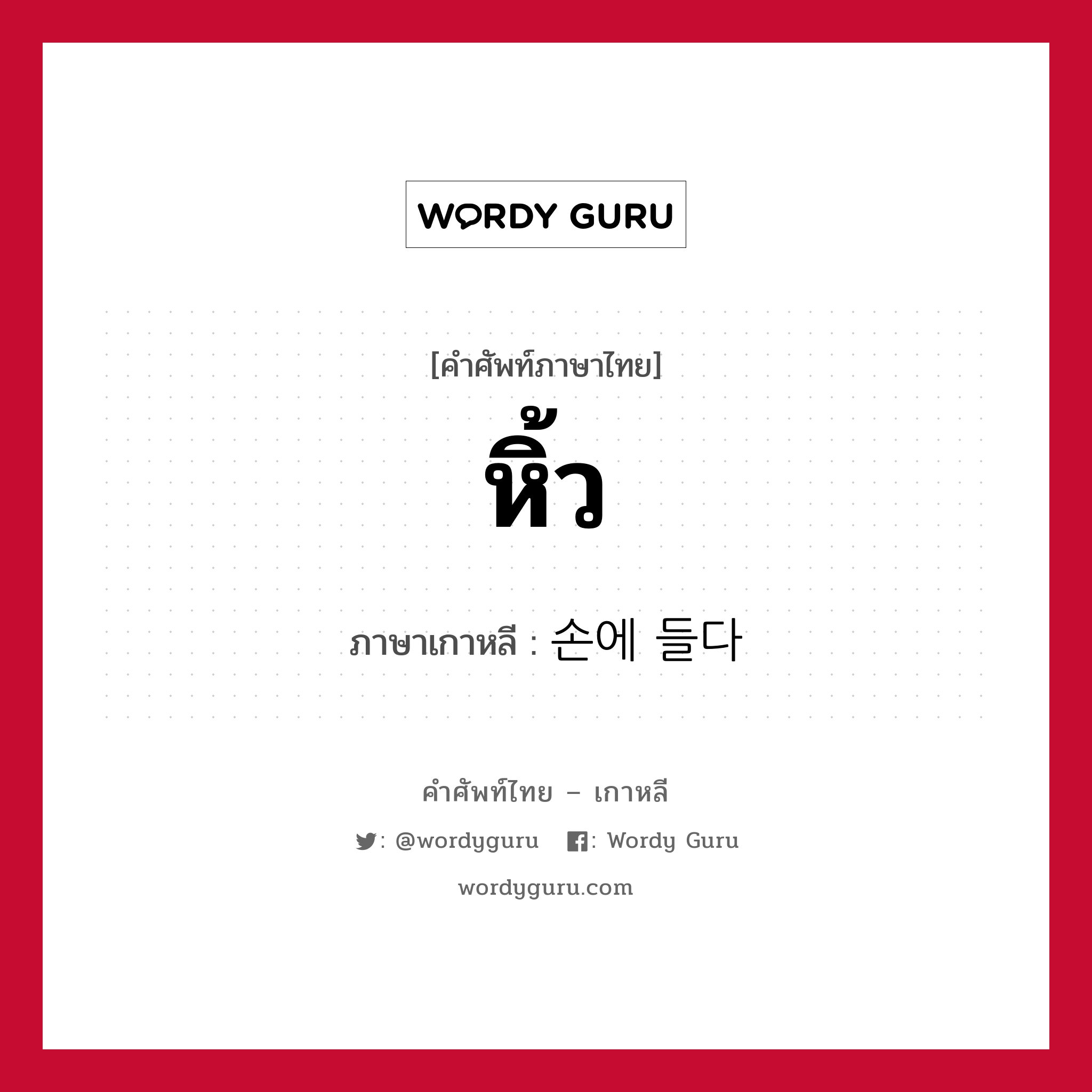 WORDY GURU

[คำศัพท์ภาษาไทย]

หิ้ว

ภาษาเกาหลี : 손에 들다

คำศัพท์ไทย – เกาหลี

: @wordyguru : Wordy Guru

wordyguru.com